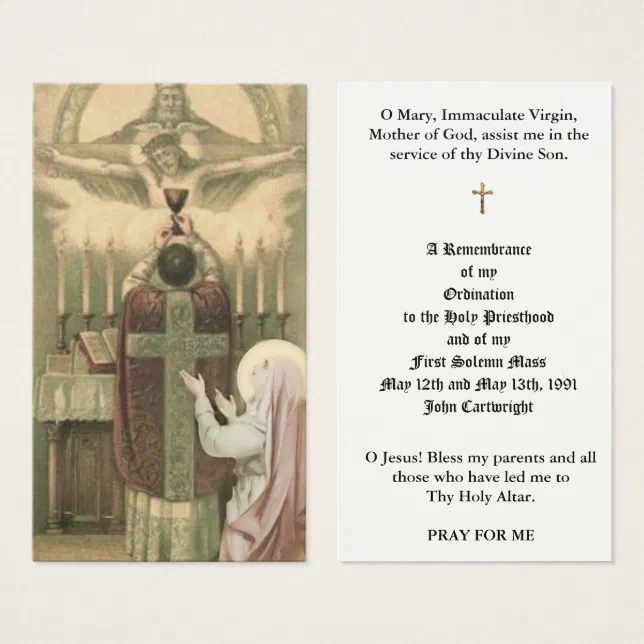 O Mary, Immaculate Virgin, Mother of God, assist me in the service of thy Divine Son.

A Remembrance
of my
Ordination
to the Holy Priesthood
and of my
First Solemn Mass
May 12th and May 13th, 1991
John Cartwright

O Jesus! Bless my parents and all those who have led me to Thy Holy Altar.

PRAY FOR ME